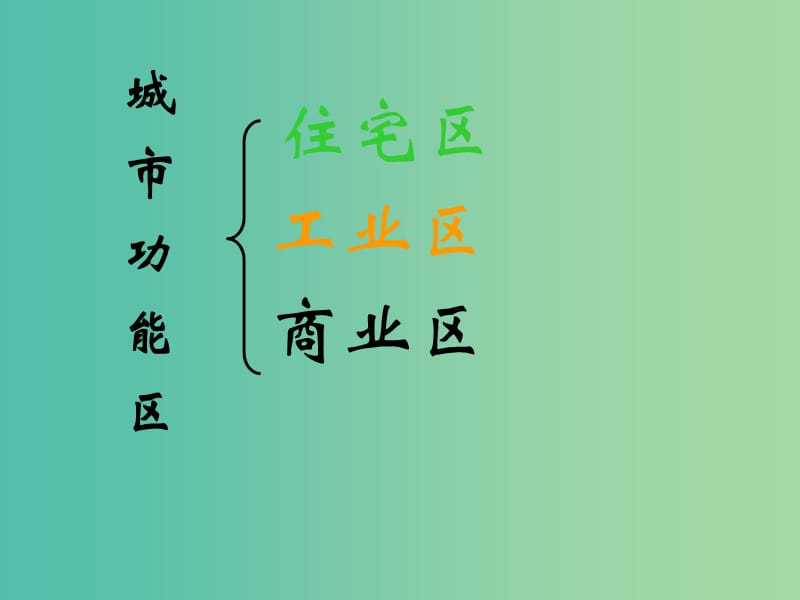 城市功能区

住宅区
工业区
商业区